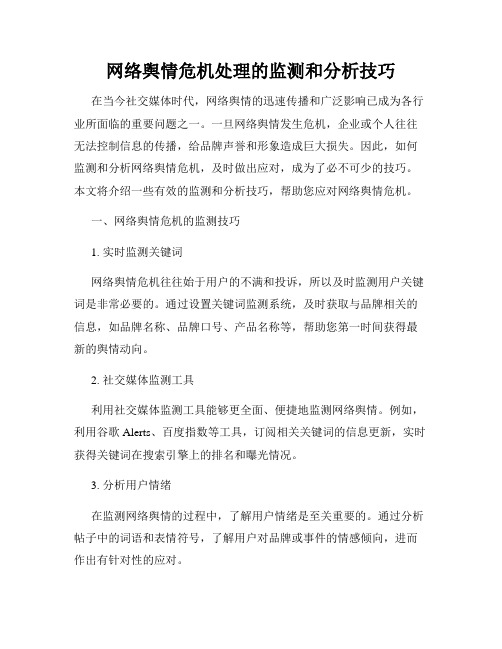 网络舆情危机处理的监测和分析技巧

在当今社交媒体时代，网络舆情的迅速传播和广泛影响已成为各行业所面临的重要问题之一。一旦网络舆情发生危机，企业或个人往往无法控制信息的传播，给品牌声誉和形象造成巨大损失。因此，如何监测和分析网络舆情危机，及时做出应对，成为了必不可少的技巧。本文将介绍一些有效的监测和分析技巧，帮助您应对网络舆情危机。

一、网络舆情危机的监测技巧

1. 实时监测关键词

网络舆情危机往往始于用户的不满和投诉，所以及时监测用户关键词是非常必要的。通过设置关键词监测系统，及时获取与品牌相关的信息，如品牌名称、品牌口号、产品名称等，帮助您第一时间获得最新的舆情动向。

2. 社交媒体监测工具

利用社交媒体监测工具能够更全面、便捷地监测网络舆情。例如，利用谷歌 Alerts、百度指数等工具，订阅相关关键词的信息更新，实时获得关键词在搜索引擎上的排名和曝光情况。

3. 分析用户情绪

在监测网络舆情的过程中，了解用户情绪是至关重要的。通过分析帖子中的词语和表情符号，了解用户对品牌或事件的情感倾向，进而作出有针对性的应对。